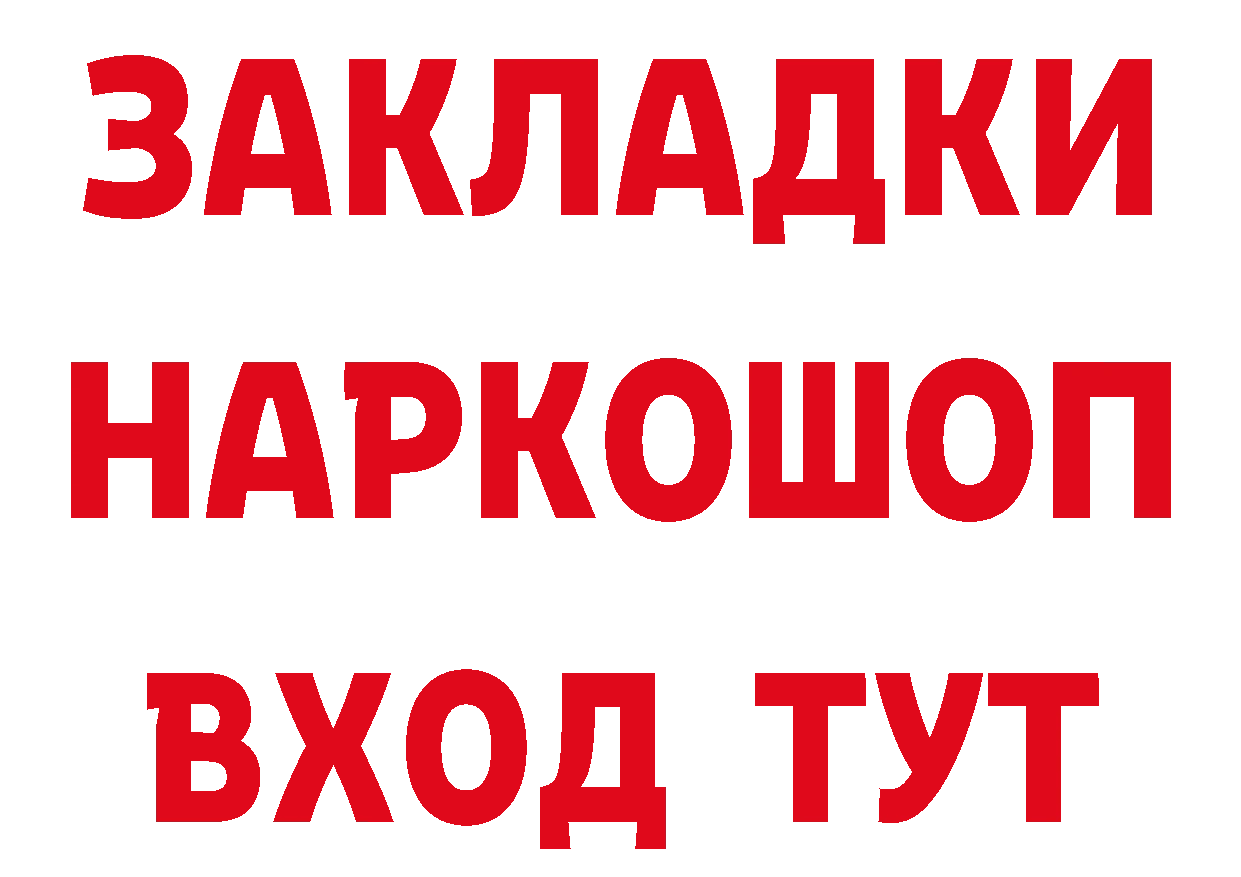 ЗАКЛАДКИ НАРКОШОП ВХОД ТУТ